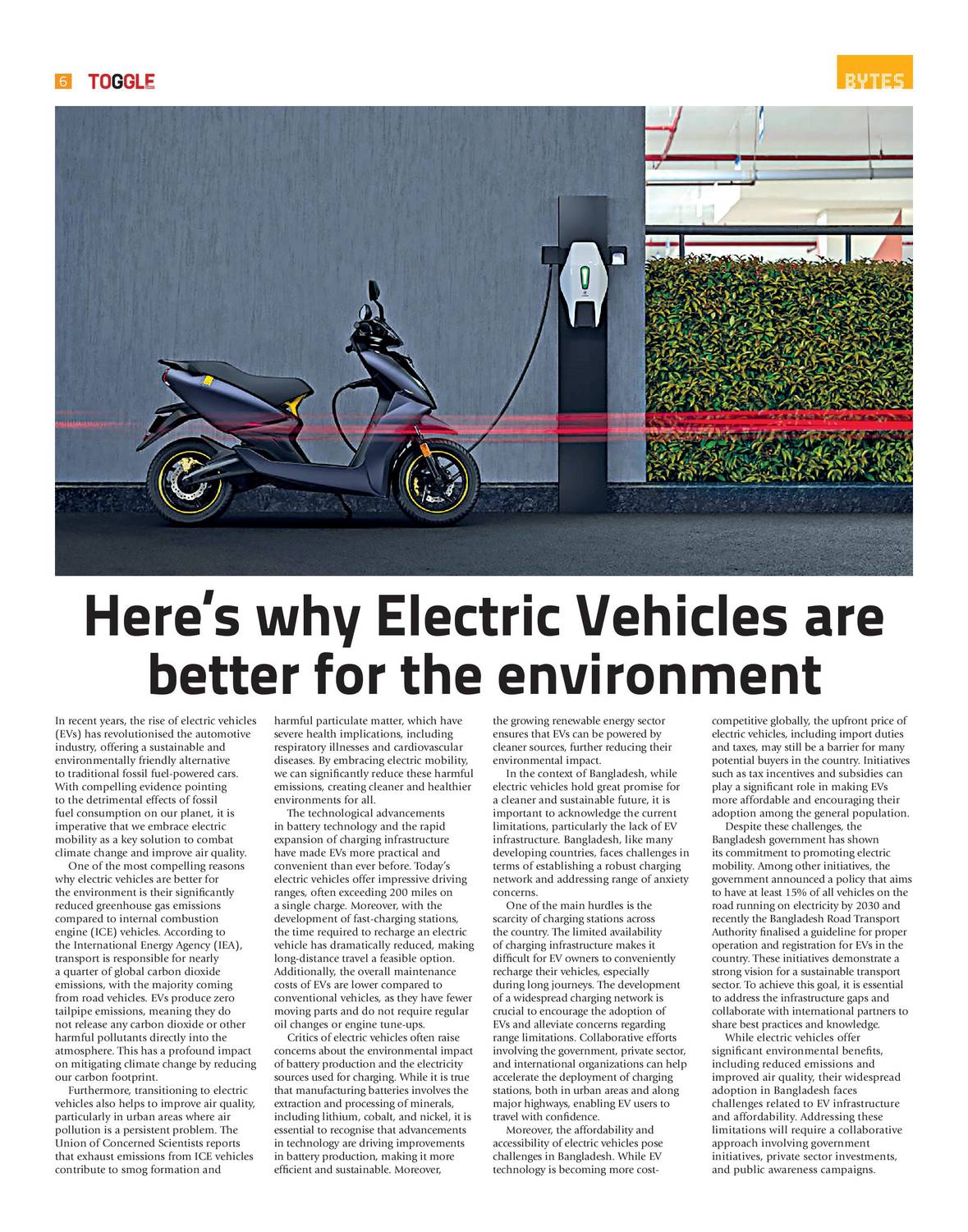 6 TOGGLE

BYTES

Here's why Electric Vehicles are better for the environment

In recent years, the rise of electric vehicles (EVs) has revolutionised the automotive industry, offering a sustainable and environmentally friendly alternative to traditional fossil fuel-powered cars. With compelling evidence pointing to the detrimental effects of fossil fuel consumption on our planet, it is imperative that we embrace electric mobility as a key solution to combat climate change and improve air quality.

One of the most compelling reasons why electric vehicles are better for the environment is their significantly reduced greenhouse gas emissions compared to internal combustion engine (ICE) vehicles. According to the International Energy Agency (IEA), transport is responsible for nearly a quarter of global carbon dioxide emissions, with the majority coming from road vehicles. EVs produce zero tailpipe emissions, meaning they do not release any carbon dioxide or other harmful pollutants directly into the atmosphere. This has a profound impact on mitigating climate change by reducing our carbon footprint.

Furthermore, transitioning to electric vehicles also helps to improve air quality, particularly in urban areas where air pollution is a persistent problem. The Union of Concerned Scientists reports that exhaust emissions from ICE vehicles contribute to smog formation and harmful particulate matter, which have severe health implications, including respiratory illnesses and cardiovascular diseases. By embracing electric mobility, we can significantly reduce these harmful emissions, creating cleaner and healthier environments for all.

The technological advancements in battery technology and the rapid expansion of charging infrastructure have made EVs more practical and convenient than ever before. Today's electric vehicles offer impressive driving ranges, often exceeding 200 miles on a single charge. Moreover, with the development of fast-charging stations, the time required to recharge an electric vehicle has dramatically reduced, making long-distance travel a feasible option. Additionally, the overall maintenance costs of EVs are lower compared to conventional vehicles, as they have fewer moving parts and do not require regular oil changes or engine tune-ups.

Critics of electric vehicles often raise concerns about the environmental impact of battery production and the electricity sources used for charging. While it is true that manufacturing batteries involves the extraction and processing of minerals, including lithium, cobalt, and nickel, it is essential to recognise that advancements in technology are driving improvements in battery production, making it more efficient and sustainable. Moreover, the growing renewable energy sector ensures that EVs can be powered by cleaner sources, further reducing their environmental impact.

In the context of Bangladesh, while electric vehicles hold great promise for a cleaner and sustainable future, it is important to acknowledge the current limitations, particularly the lack of EV infrastructure. Bangladesh, like many developing countries, faces challenges in terms of establishing a robust charging network and addressing range of anxiety concerns.

One of the main hurdles is the scarcity of charging stations across the country. The limited availability of charging infrastructure makes it difficult for EV owners to conveniently recharge their vehicles, especially during long journeys. The development of a widespread charging network is crucial to encourage the adoption of EVs and alleviate concerns regarding range limitations. Collaborative efforts involving the government, private sector, and international organizations can help accelerate the deployment of charging stations, both in urban areas and along major highways, enabling EV users to travel with confidence.

Moreover, the affordability and accessibility of electric vehicles pose challenges in Bangladesh. While EV technology is becoming more cost-competitive globally, the upfront price of electric vehicles, including import duties and taxes, may still be a barrier for many potential buyers in the country. Initiatives such as tax incentives and subsidies can play a significant role in making EVs more affordable and encouraging their adoption among the general population.

Despite these challenges, the Bangladesh government has shown its commitment to promoting electric mobility. Among other initiatives, the government announced a policy that aims to have at least 15% of all vehicles on the road running on electricity by 2030 and recently the Bangladesh Road Transport Authority finalised a guideline for proper operation and registration for EVs in the country. These initiatives demonstrate a strong vision for a sustainable transport sector. To achieve this goal, it is essential to address the infrastructure gaps and collaborate with international partners to share best practices and knowledge.

While electric vehicles offer significant environmental benefits, including reduced emissions and improved air quality, their widespread adoption in Bangladesh faces challenges related to EV infrastructure and affordability. Addressing these limitations will require a collaborative approach involving government initiatives, private sector investments, and public awareness campaigns.